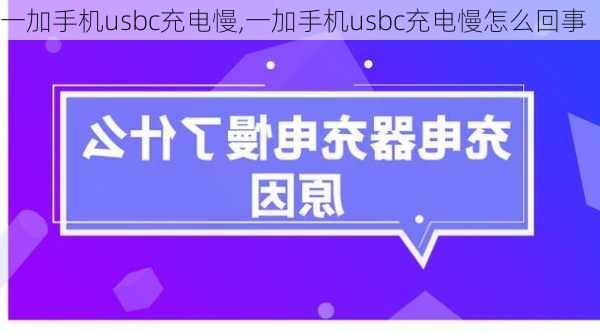 一加手机usbc充电慢,一加手机usbc充电慢怎么回事

充电器充电慢了什么原因